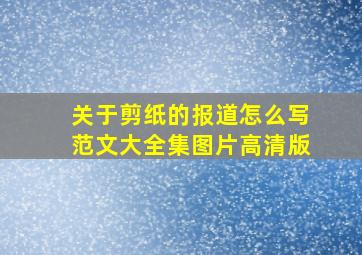 关于剪纸的报道怎么写
范文大全集图片高清版